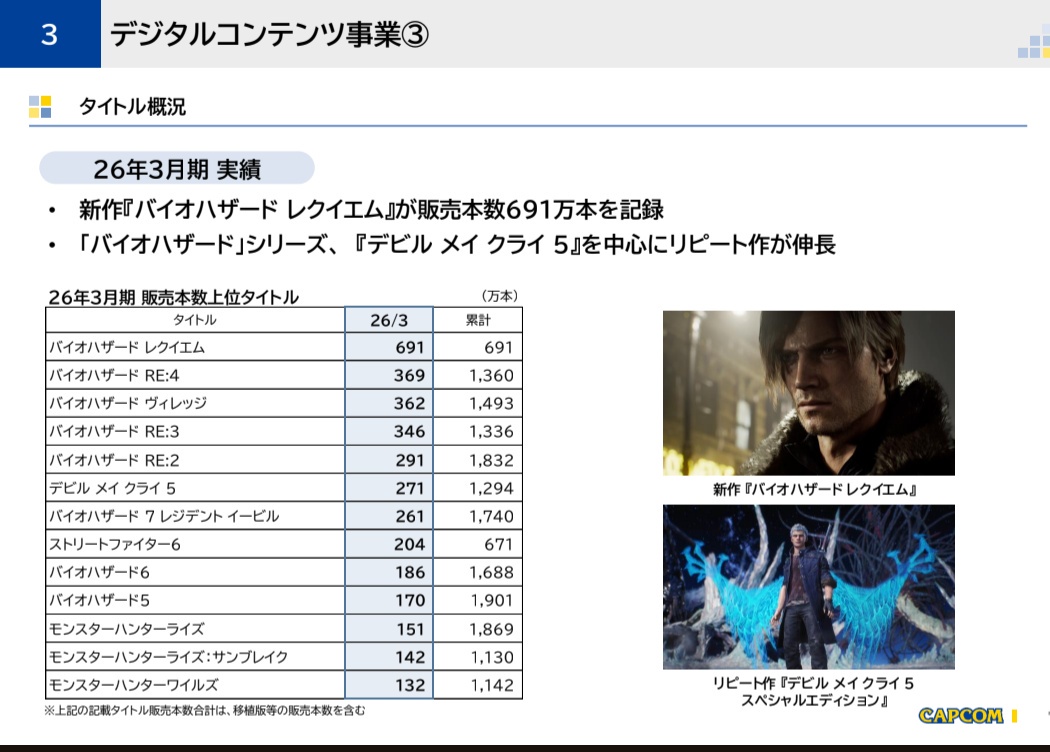 3

デジタルコンテンツ事業③

タイトル概況

26年3月期 実績

• 新作『バイオハザード レクイエム』が販売本数691万本を記録
• 「バイオハザード」シリーズ、『デビル メイ クライ 5』を中心にリピート作が伸長

26年3月期 販売本数上位タイトル

(万本)

| タイトル | 26/3 | 累計 |
|---|---|---|
| バイオハザード レクイエム | 691 | 691 |
| バイオハザード RE:4 | 369 | 1,360 |
| バイオハザード ヴィレッジ | 362 | 1,493 |
| バイオハザード RE:3 | 346 | 1,336 |
| バイオハザード RE:2 | 291 | 1,832 |
| デビル メイ クライ 5 | 271 | 1,294 |
| バイオハザード 7 レジデント イービル | 261 | 1,740 |
| ストリートファイター6 | 204 | 671 |
| バイオハザード6 | 186 | 1,688 |
| バイオハザード5 | 170 | 1,901 |
| モンスターハンターライズ | 151 | 1,869 |
| モンスターハンターライズ:サンブレイク | 142 | 1,130 |
| モンスターハンターワイルズ | 132 | 1,142 |

※上記の記載タイトル販売本数合計は、移植版等の販売本数を含む

新作『バイオハザード レクイエム』

リピート作『デビル メイ クライ 5 スペシャルエディション』

CAPCOM